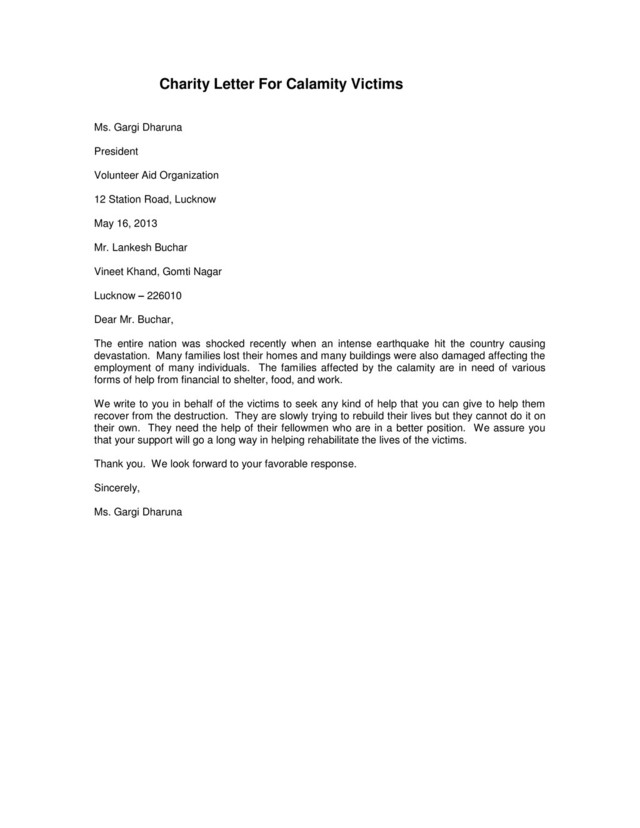 Charity Letter For Calamity Victims

Ms. Gargi Dharuna

President

Volunteer Aid Organization

12 Station Road, Lucknow

May 16, 2013

Mr. Lankesh Buchar

Vineet Khand, Gomti Nagar

Lucknow – 226010

Dear Mr. Buchar,

The entire nation was shocked recently when an intense earthquake hit the country causing devastation. Many families lost their homes and many buildings were also damaged affecting the employment of many individuals. The families affected by the calamity are in need of various forms of help from financial to shelter, food, and work.

We write to you in behalf of the victims to seek any kind of help that you can give to help them recover from the destruction. They are slowly trying to rebuild their lives but they cannot do it on their own. They need the help of their fellowmen who are in a better position. We assure you that your support will go a long way in helping rehabilitate the lives of the victims.

Thank you. We look forward to your favorable response.

Sincerely,

Ms. Gargi Dharuna